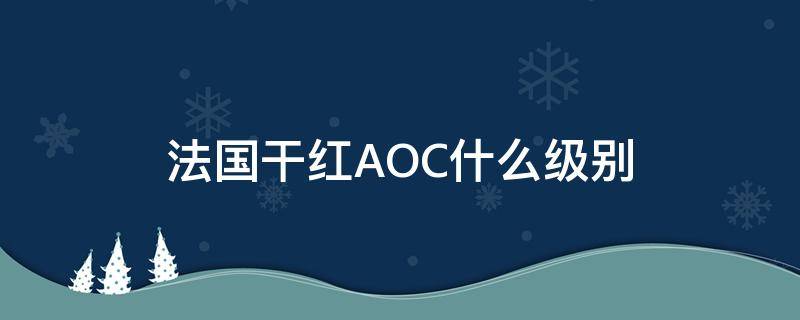 法国干红AOC什么级别